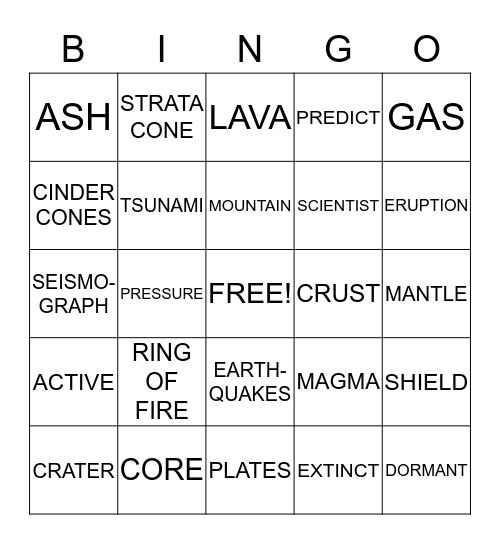 | B | I | N | G | O |
|---|---|---|---|---|
| ASH | STRATA CONE | LAVA | PREDICT | GAS |
| CINDER CONES | TSUNAMI | MOUNTAIN | SCIENTIST | ERUPTION |
| SEISMOGRAPH | PRESSURE | FREE! | CRUST | MANTLE |
| ACTIVE | RING OF FIRE | EARTHQUAKES | MAGMA | SHIELD |
| CRATER | CORE | PLATES | EXTINCT | DORMANT |